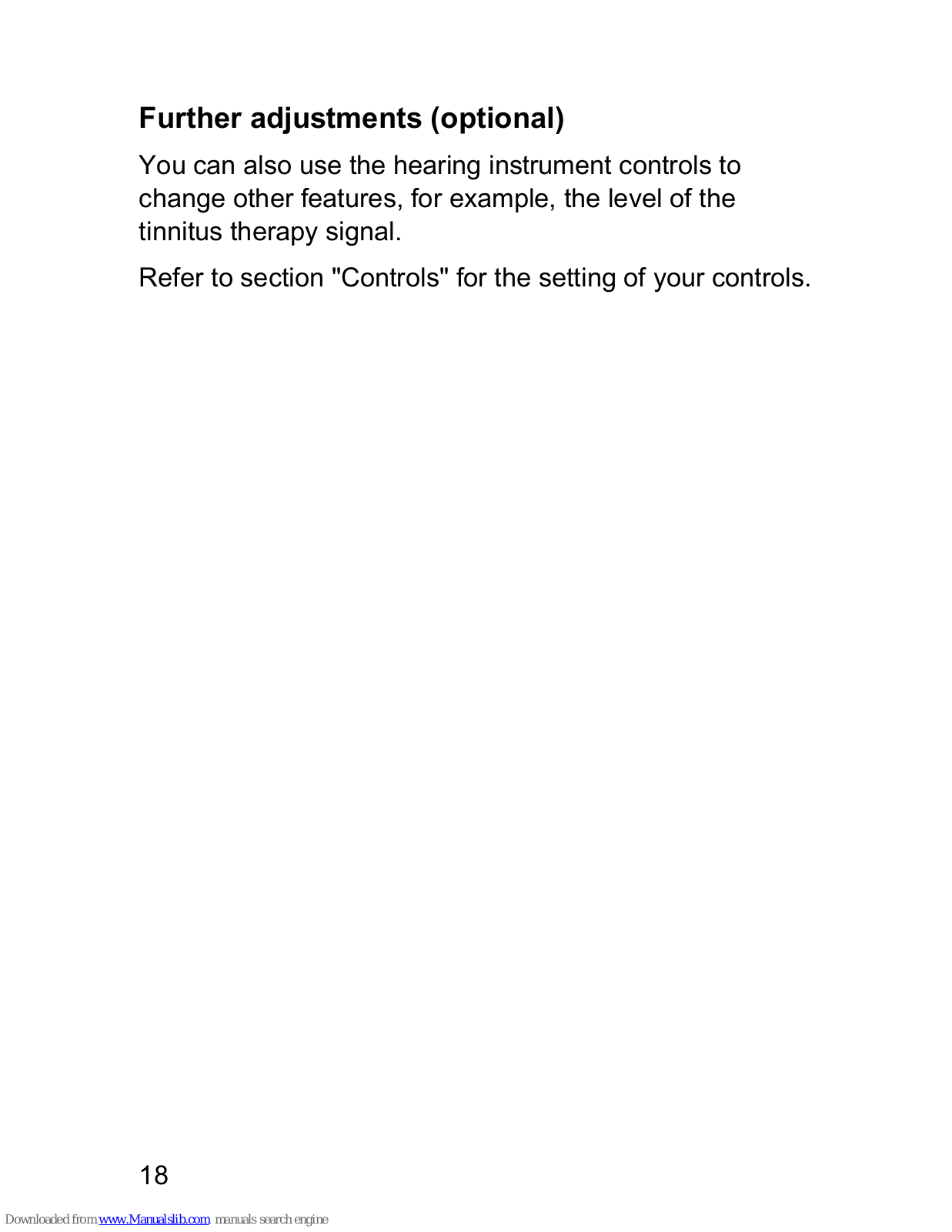 Further adjustments (optional)

You can also use the hearing instrument controls to change other features, for example, the level of the tinnitus therapy signal.

Refer to section "Controls" for the setting of your controls.

18

Downloaded from www.Manualslib.com manuals search engine